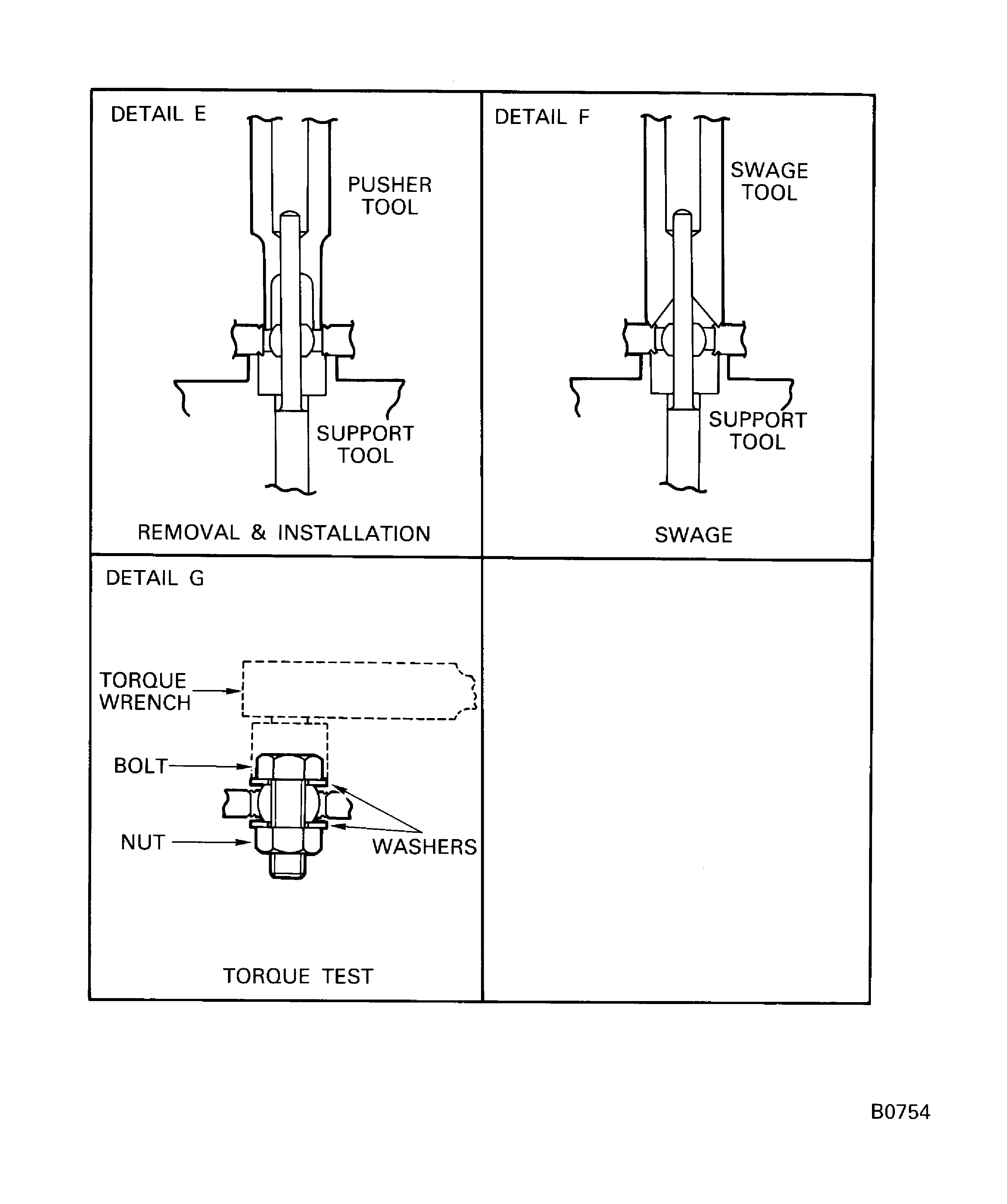 DETAIL E

PUSHER TOOL

SUPPORT TOOL

REMOVAL & INSTALLATION

DETAIL F

SWAGE TOOL

SUPPORT TOOL

SWAGE

DETAIL G

TORQUE WRENCH

BOLT

NUT

WASHERS

TORQUE TEST

B0754